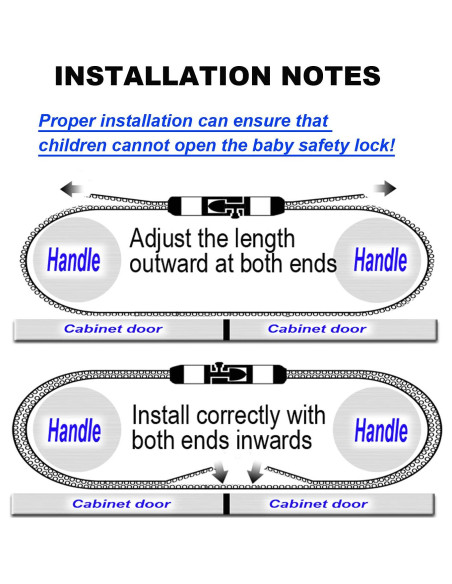 INSTALLATION NOTES

Proper installation can ensure that children cannot open the baby safety lock!

Handle

Adjust the length outward at both ends

Handle

Cabinet door

Cabinet door

Handle

Install correctly with both ends inwards

Handle

Cabinet door

Cabinet door